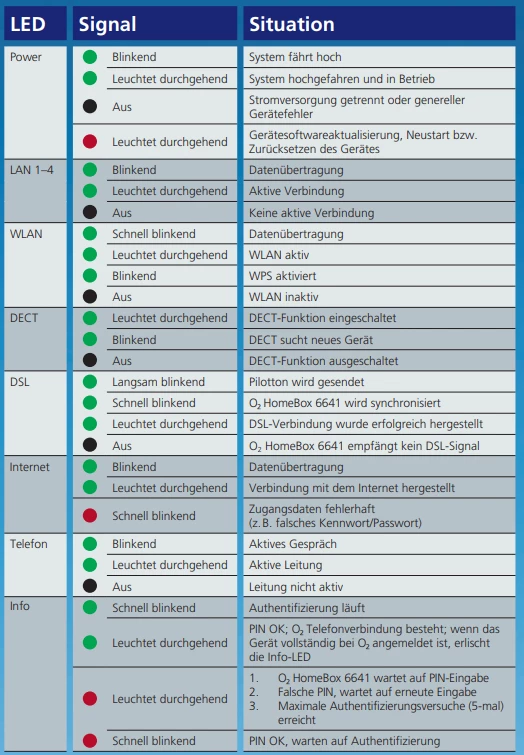 | LED | Signal | Situation |
|---|---|---|
| Power | Blinkend | System fährt hoch |
| | Leuchtet durchgehend | System hochgefahren und in Betrieb |
| | Aus | Stromversorgung getrennt oder genereller Gerätefehler |
| | Leuchtet durchgehend | Gerätesoftwareaktualisierung, Neustart bzw. Zurücksetzen des Gerätes |
| LAN 1–4 | Blinkend | Datenübertragung |
| | Leuchtet durchgehend | Aktive Verbindung |
| | Aus | Keine aktive Verbindung |
| WLAN | Schnell blinkend | Datenübertragung |
| | Leuchtet durchgehend | WLAN aktiv |
| | Blinkend | WPS aktiviert |
| | Aus | WLAN inaktiv |
| DECT | Leuchtet durchgehend | DECT-Funktion eingeschaltet |
| | Blinkend | DECT sucht neues Gerät |
| | Aus | DECT-Funktion ausgeschaltet |
| DSL | Langsam blinkend | Pilotton wird gesendet |
| | Schnell blinkend | $O_2$ HomeBox 6641 wird synchronisiert |
| | Leuchtet durchgehend | DSL-Verbindung wurde erfolgreich hergestellt |
| | Aus | $O_2$ HomeBox 6641 empfängt kein DSL-Signal |
| Internet | Blinkend | Datenübertragung |
| | Leuchtet durchgehend | Verbindung mit dem Internet hergestellt |
| | Schnell blinkend | Zugangsdaten fehlerhaft (z.B. falsches Kennwort/Passwort) |
| Telefon | Blinkend | Aktives Gespräch |
| | Leuchtet durchgehend | Aktive Leitung |
| | Aus | Leitung nicht aktiv |
| Info | Schnell blinkend | Authentifizierung läuft |
| | Leuchtet durchgehend | PIN OK; $O_2$ Telefonverbindung besteht; wenn das Gerät vollständig bei $O_2$ angemeldet ist, erlischt die Info-LED |
| | Leuchtet durchgehend | 1. $O_2$ HomeBox 6641 wartet auf PIN-Eingabe 2. Falsche PIN, wartet auf erneute Eingabe 3. Maximale Authentifizierungsversuche (5-mal) erreicht |
| | Schnell blinkend | PIN OK, warten auf Authentifizierung |